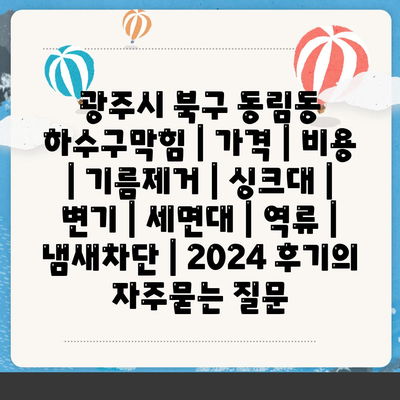 광주시 북구 동림동 하수구막힘 | 가격 | 비용 | 기름제거 | 싱크대 | 변기 | 세면대 | 역류 | 냄새차단 | 2024 후기의 자주묻는 질문